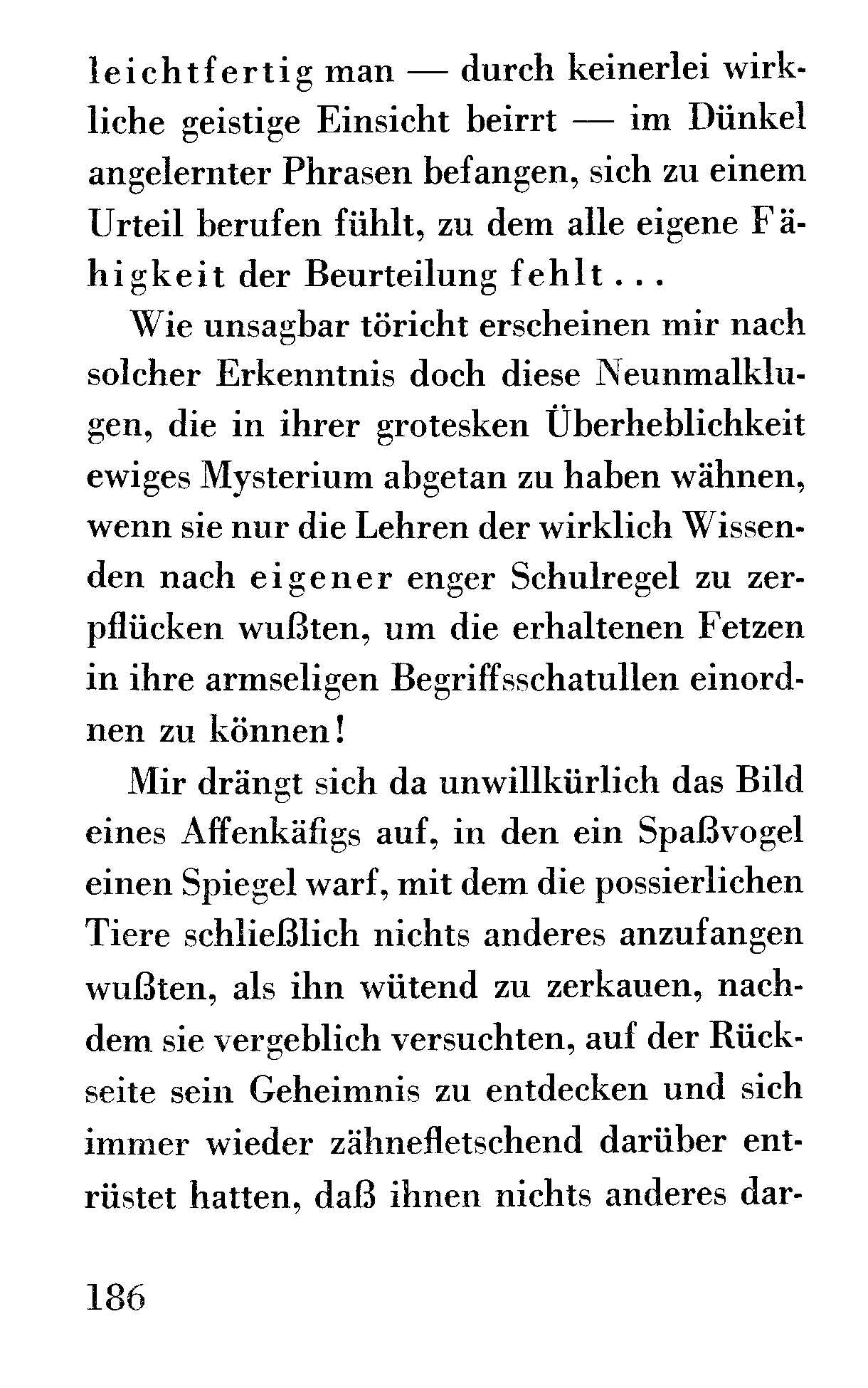 leichtfertig man — durch keinerlei wirkliche geistige Einsicht beirrt — im Dünkel angelernter Phrasen befangen, sich zu einem Urteil berufen fühlt, zu dem alle eigene Fähigkeit der Beurteilung fehlt...

Wie unsagbar töricht erscheinen mir nach solcher Erkenntnis doch diese Neunmalklugen, die in ihrer grotesken Überheblichkeit ewiges Mysterium abgetan zu haben wähnen, wenn sie nur die Lehren der wirklich Wissenden nach eigener enger Schulregel zu zerpflücken wußten, um die erhaltenen Fetzen in ihre armseligen Begriffsschatullen einordnen zu können!

Mir drängt sich da unwillkürlich das Bild eines Affenkäfigs auf, in den ein Spaßvogel einen Spiegel warf, mit dem die possierlichen Tiere schließlich nichts anderes anzufangen wußten, als ihn wütend zu zerkauen, nachdem sie vergeblich versuchten, auf der Rückseite sein Geheimnis zu entdecken und sich immer wieder zähnefletschend darüber entrüstet hatten, daß ihnen nichts anderes dar-

186